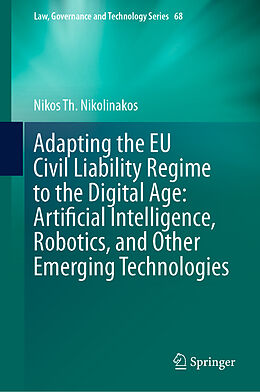 Law, Governance and Technology Series 68

Nikos Th. Nikolinakos

Adapting the EU Civil Liability Regime to the Digital Age: Artificial Intelligence, Robotics, and Other Emerging Technologies

Springer